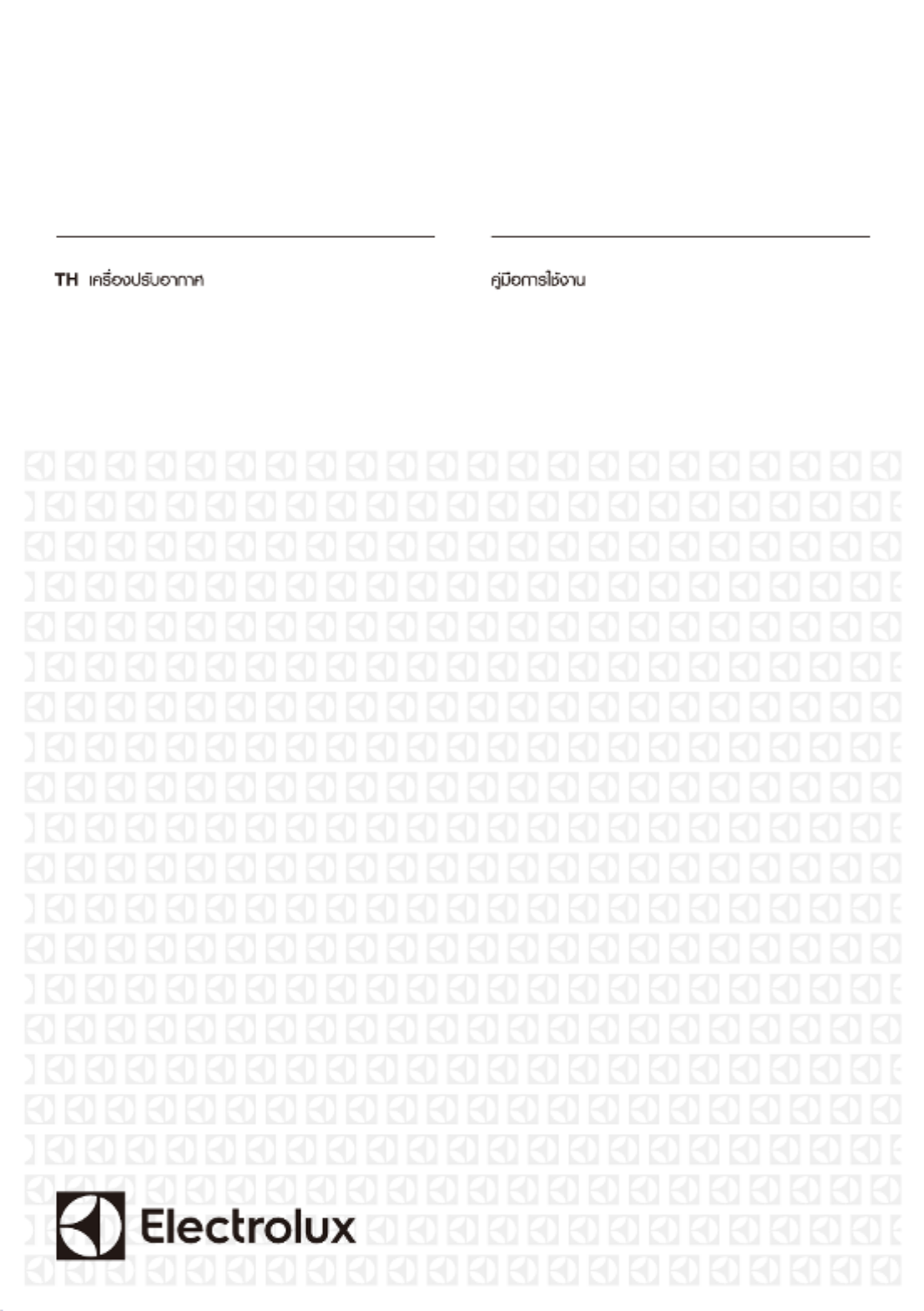 TH เครื่องปรับอากาศ

คู่มือการใช้งาน

Electrolux